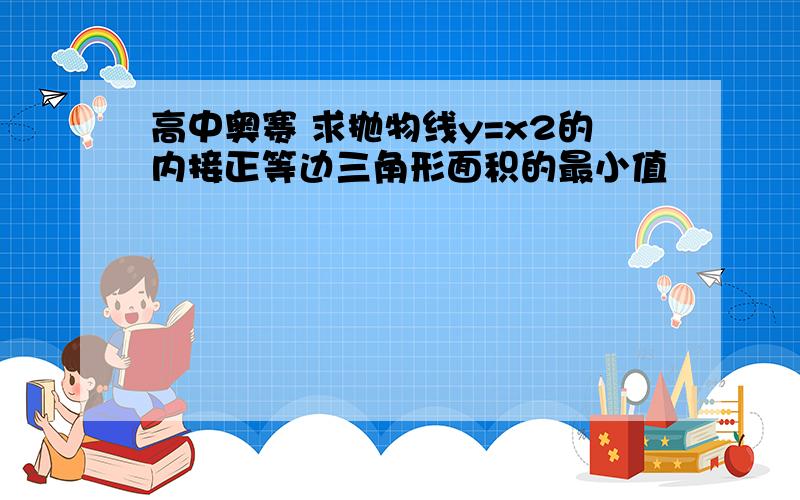 高中奥赛 求抛物线y=x2的内接正等边三角形面积的最小值